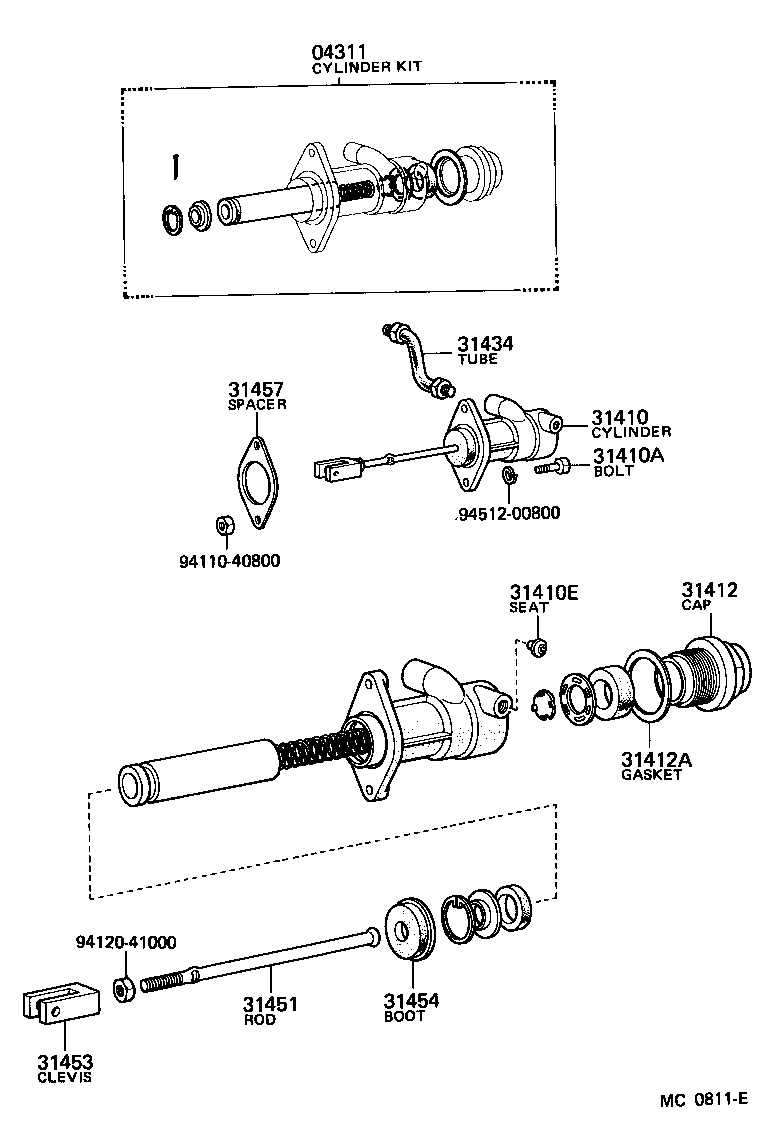 04311
CYLINDER KIT

31434
TUBE

31457
SPACER

31410
CYLINDER

31410A
BOLT

94512-00800

94110-40800

31410E
SEAT

31412
CAP

31412A
GASKET

94120-41000

31451
ROD

31454
BOOT

31453
CLEVIS

MC 0811-E